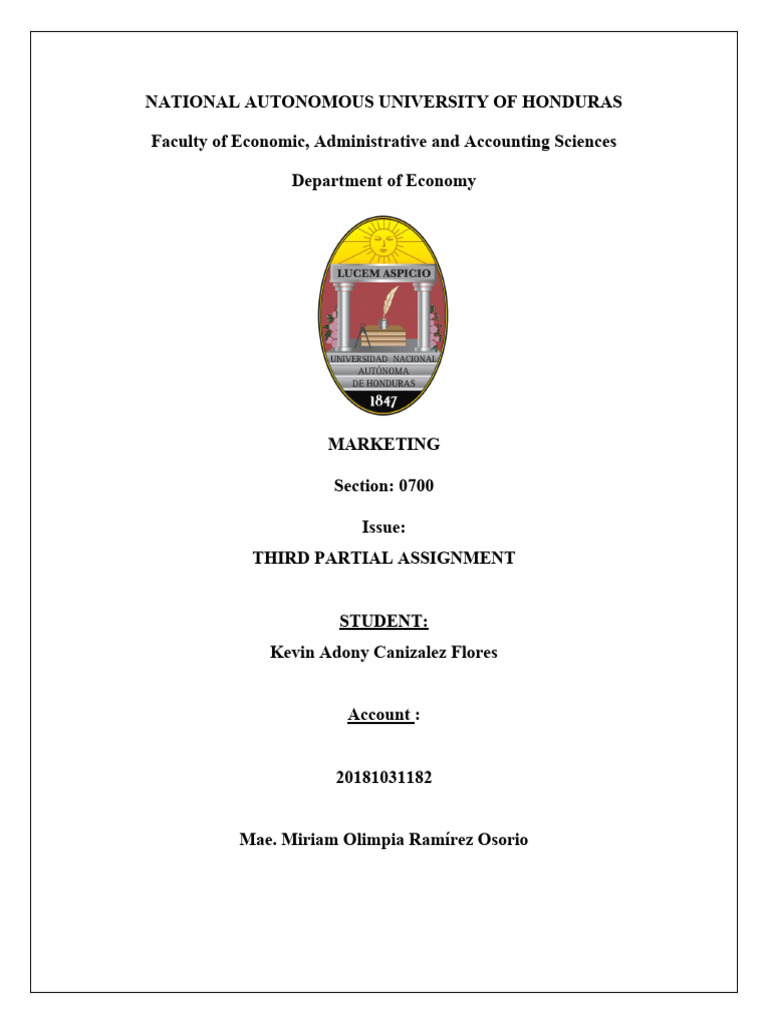 NATIONAL AUTONOMOUS UNIVERSITY OF HONDURAS

Faculty of Economic, Administrative and Accounting Sciences

Department of Economy

LUCEM ASPICIO

UNIVERSIDAD NACIONAL AUTÓNOMA DE HONDURAS

1847

MARKETING

Section: 0700

Issue:

THIRD PARTIAL ASSIGNMENT

STUDENT:

Kevin Adony Canizalez Flores

Account :

20181031182

Mae. Miriam Olimpia Ramírez Osorio